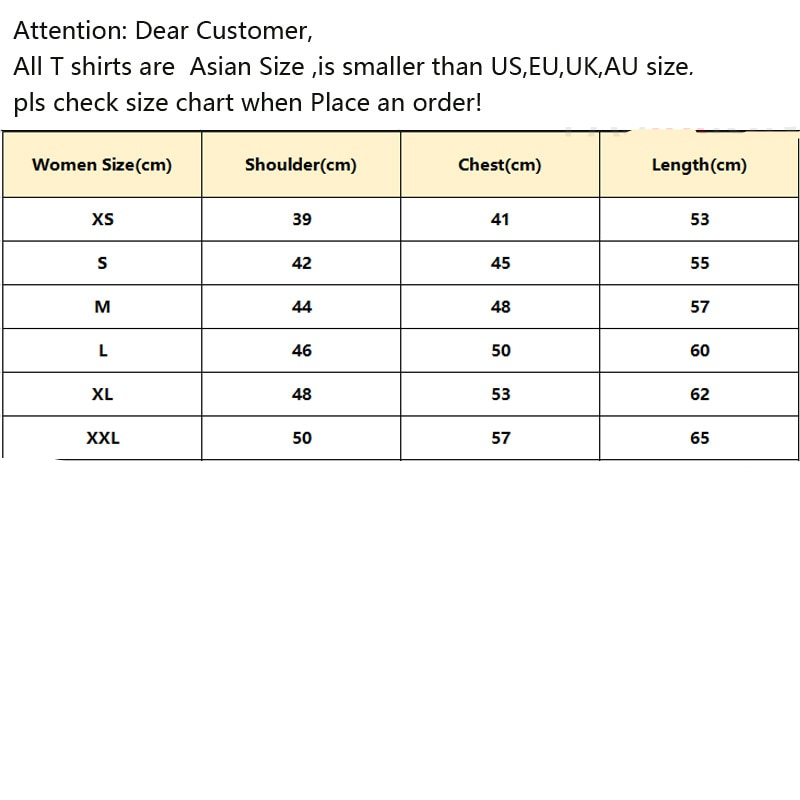 Attention: Dear Customer,
All T shirts are Asian Size ,is smaller than US,EU,UK,AU size.
pls check size chart when Place an order!

| Women Size(cm) | Shoulder(cm) | Chest(cm) | Length(cm) |
|---|---|---|---|
| XS | 39 | 41 | 53 |
| S | 42 | 45 | 55 |
| M | 44 | 48 | 57 |
| L | 46 | 50 | 60 |
| XL | 48 | 53 | 62 |
| XXL | 50 | 57 | 65 |